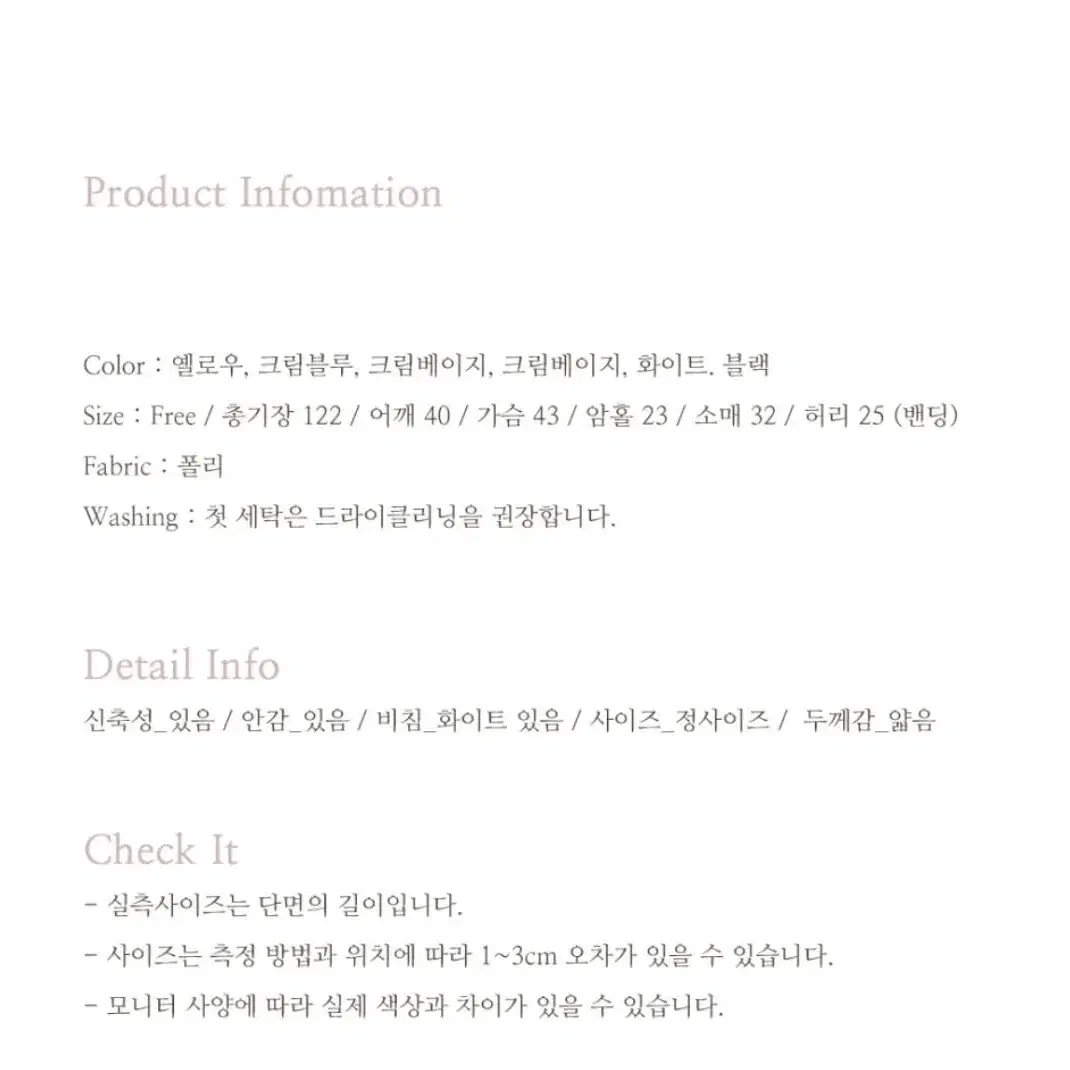 Product Infomation

Color : 옐로우, 크림블루, 크림베이지, 크림베이지, 화이트. 블랙

Size : Free / 총기장 122 / 어깨 40 / 가슴 43 / 암홀 23 / 소매 32 / 허리 25 (밴딩)

Fabric : 폴리

Washing : 첫 세탁은 드라이클리닝을 권장합니다.

Detail Info

신축성_있음 / 안감_있음 / 비침_화이트 있음 / 사이즈_정사이즈 / 두께감_얇음

Check It

- 실측사이즈는 단면의 길이입니다.

- 사이즈는 측정 방법과 위치에 따라 1~3cm 오차가 있을 수 있습니다.

- 모니터 사양에 따라 실제 색상과 차이가 있을 수 있습니다.